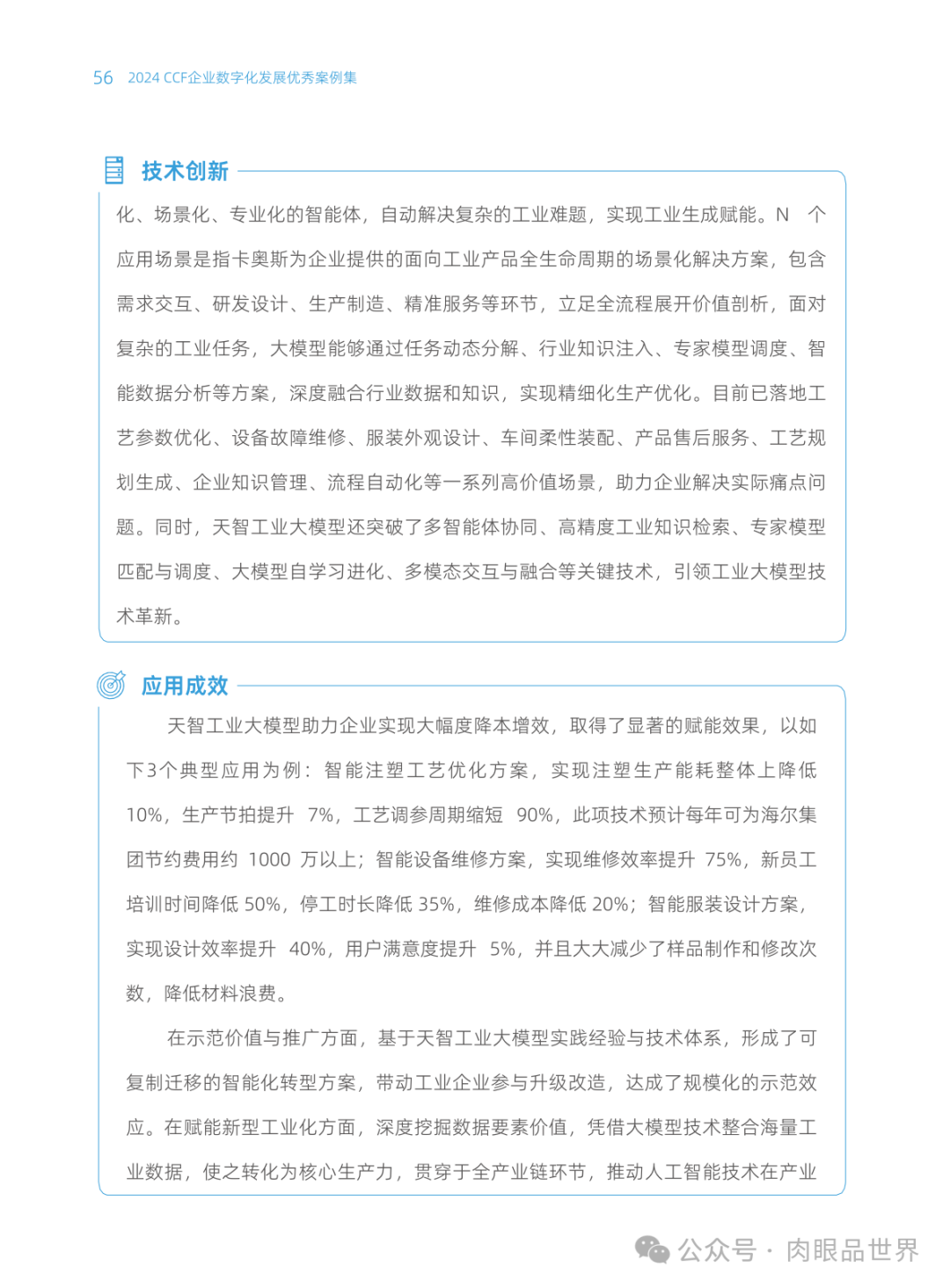 56 2024 CCF企业数字化发展优秀案例集

技术创新

化、场景化、专业化的智能体，自动解决复杂的工业难题，实现工业生成赋能。N 个应用场景是指卡奥斯为企业提供的面向工业产品全生命周期的场景化解决方案，包含需求交互、研发设计、生产制造、精准服务等环节，立足全流程展开价值剖析，面对复杂的工业任务，大模型能够通过任务动态分解、行业知识注入、专家模型调度、智能数据分析等方案，深度融合行业数据和知识，实现精细化生产优化。目前已落地工艺参数优化、设备故障维修、服装外观设计、车间柔性装配、产品售后服务、工艺规划生成、企业知识管理、流程自动化等一系列高价值场景，助力企业解决实际痛点问题。同时，天智工业大模型还突破了多智能体协同、高精度工业知识检索、专家模型匹配与调度、大模型自学习进化、多模态交互与融合等关键技术，引领工业大模型技术革新。

应用成效

天智工业大模型助力企业实现大幅度降本增效，取得了显著的赋能效果，以如下3个典型应用为例：智能注塑工艺优化方案，实现注塑生产能耗整体上降低 10%，生产节拍提升 7%，工艺调参周期缩短 90%，此项技术预计每年可为海尔集团节约费用约 1000 万以上；智能设备维修方案，实现维修效率提升 75%，新员工培训时间降低 50%，停工时长降低 35%，维修成本降低 20%；智能服装设计方案，实现设计效率提升 40%，用户满意度提升 5%，并且大大减少了样品制作和修改次数，降低材料浪费。

在示范价值与推广方面，基于天智工业大模型实践经验与技术体系，形成了可复制迁移的智能化转型方案，带动工业企业参与升级改造，达成了规模化的示范效应。在赋能新型工业化方面，深度挖掘数据要素价值，凭借大模型技术整合海量工业数据，使之转化为核心生产力，贯穿于全产业链环节，推动人工智能技术在产业

公众号 · 肉眼品世界